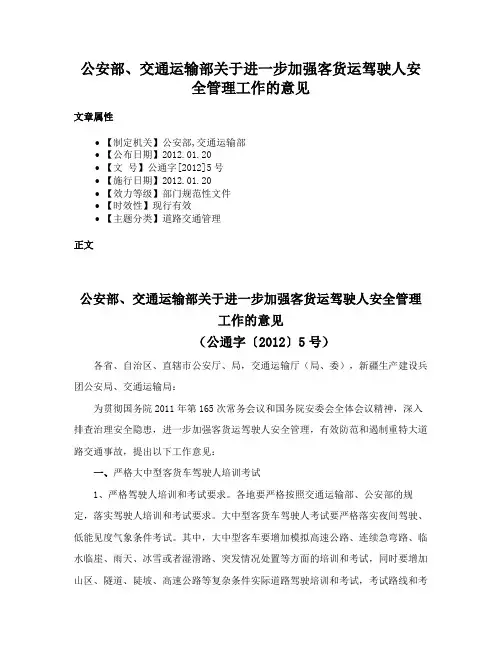 公安部、交通运输部关于进一步加强客货运驾驶人安全管理工作的意见

文章属性

• 【制定机关】公安部,交通运输部
• 【公布日期】2012.01.20
• 【文　号】公通字[2012]5号
• 【施行日期】2012.01.20
• 【效力等级】部门规范性文件
• 【时效性】现行有效
• 【主题分类】道路交通管理

正文

公安部、交通运输部关于进一步加强客货运驾驶人安全管理工作的意见
（公通字〔2012〕5号）

各省、自治区、直辖市公安厅、局，交通运输厅（局、委），新疆生产建设兵团公安局、交通运输局：

为贯彻国务院2011年第165次常务会议和国务院安委会全体会议精神，深入排查治理安全隐患，进一步加强客货运驾驶人安全管理，有效防范和遏制重特大道路交通事故，提出以下工作意见：

一、严格大中型客货车驾驶人培训考试

1、严格驾驶人培训和考试要求。各地要严格按照交通运输部、公安部的规定，落实驾驶人培训和考试要求。大中型客货车驾驶人考试要严格落实夜间驾驶、低能见度气象条件考试。其中，大中型客车要增加模拟高速公路、连续急弯路、临水临崖、雨天、冰雪或者湿滑路、突发情况处置等方面的培训和考试，同时要增加山区、隧道、陡坡、高速公路等复杂条件实际道路驾驶培训和考试，考试路线和考